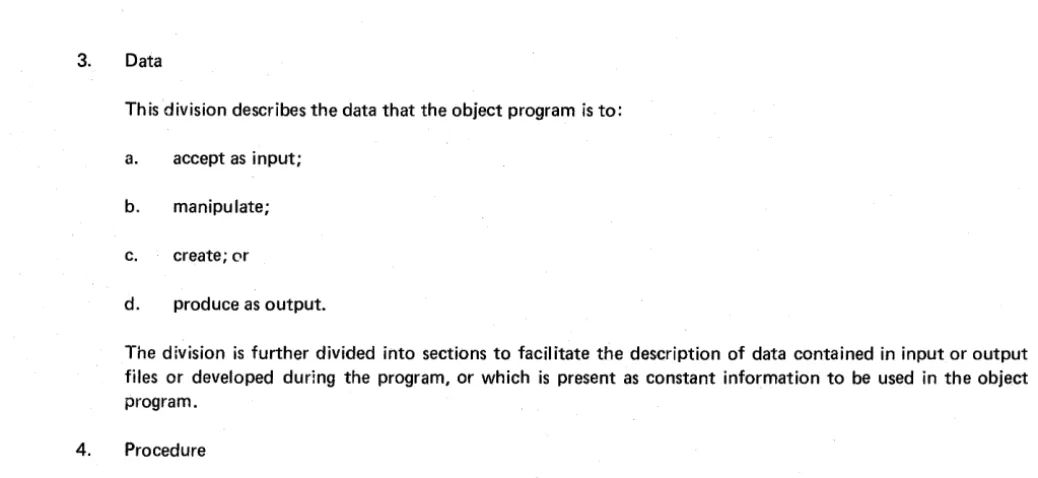 3. Data

This division describes the data that the object program is to:

a. accept as input;

b. manipulate;

c. create; or

d. produce as output.

The division is further divided into sections to facilitate the description of data contained in input or output files or developed during the program, or which is present as constant information to be used in the object program.

4. Procedure